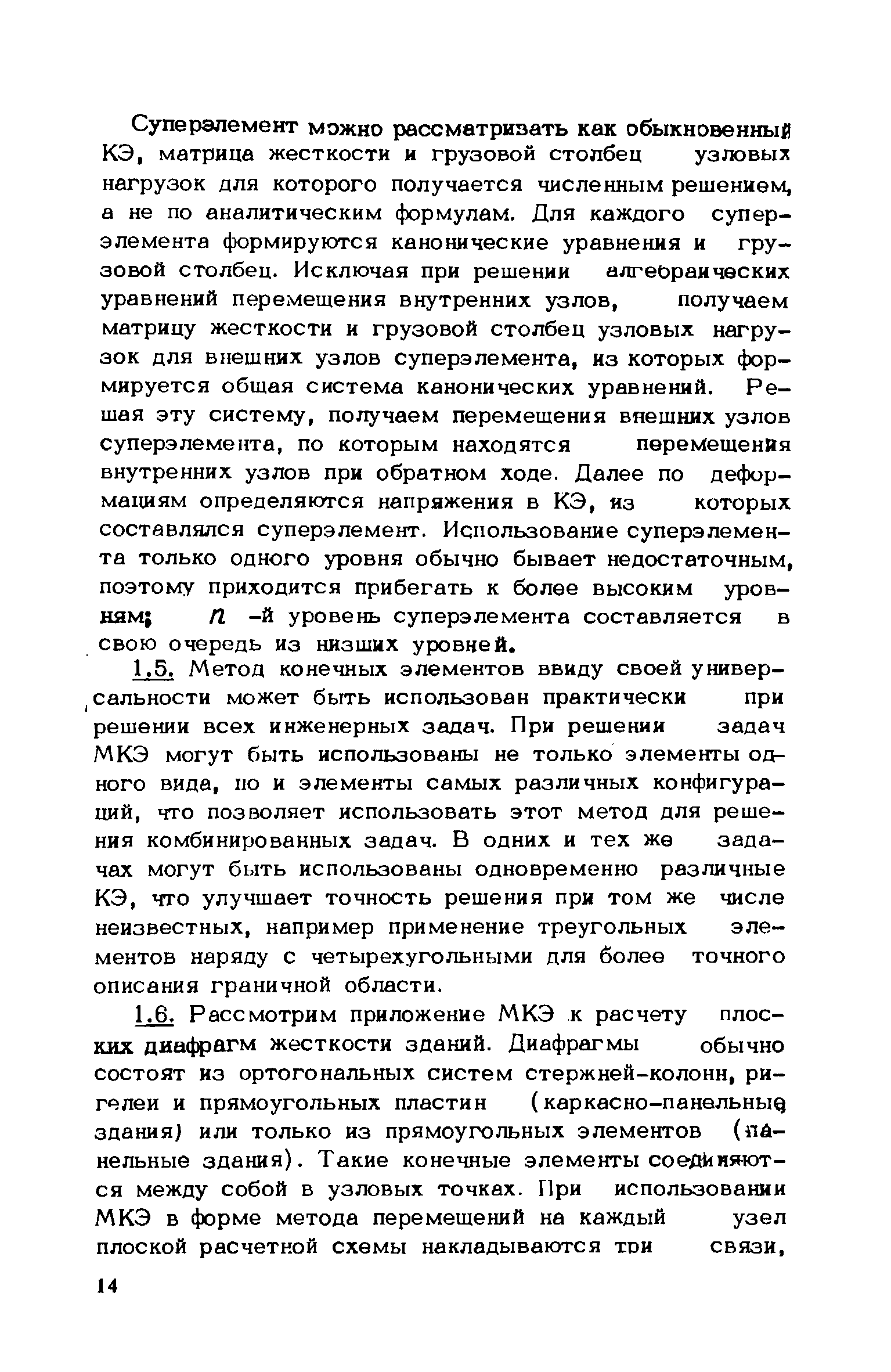 Суперэлемент можно рассматривать как обыкновенный КЭ, матрица жесткости и грузовой столбец узловых нагрузок для которого получается численным решением, а не по аналитическим формулам. Для каждого суперэлемента формируются канонические уравнения и грузовой столбец. Исключая при решении алгебраических уравнений перемещения внутренних узлов, получаем матрицу жесткости и грузовой столбец узловых нагрузок для внешних узлов суперэлемента, из которых формируется общая система канонических уравнений. Решая эту систему, получаем перемещения внешних узлов суперэлемента, по которым находятся перемещения внутренних узлов при обратном ходе. Далее по деформациям определяются напряжения в КЭ, из которых составлялся суперэлемент. Использование суперэлемента только одного уровня обычно бывает недостаточным, поэтому приходится прибегать к более высоким уровням; $n$ -й уровень суперэлемента составляется в свою очередь из низших уровней.

1.5. Метод конечных элементов ввиду своей универсальности может быть использован практически при решении всех инженерных задач. При решении задач МКЭ могут быть использованы не только элементы одного вида, но и элементы самых различных конфигураций, что позволяет использовать этот метод для решения комбинированных задач. В одних и тех же задачах могут быть использованы одновременно различные КЭ, что улучшает точность решения при том же числе неизвестных, например применение треугольных элементов наряду с четырехугольными для более точного описания граничной области.

1.6. Рассмотрим приложение МКЭ к расчету плоских диафрагм жесткости зданий. Диафрагмы обычно состоят из ортогональных систем стержней-колонн, ригелей и прямоугольных пластин (каркасно-панельные здания) или только из прямоугольных элементов (панельные здания). Такие конечные элементы соединяются между собой в узловых точках. При использовании МКЭ в форме метода перемещений на каждый узел плоской расчетной схемы накладываются три связи,

14